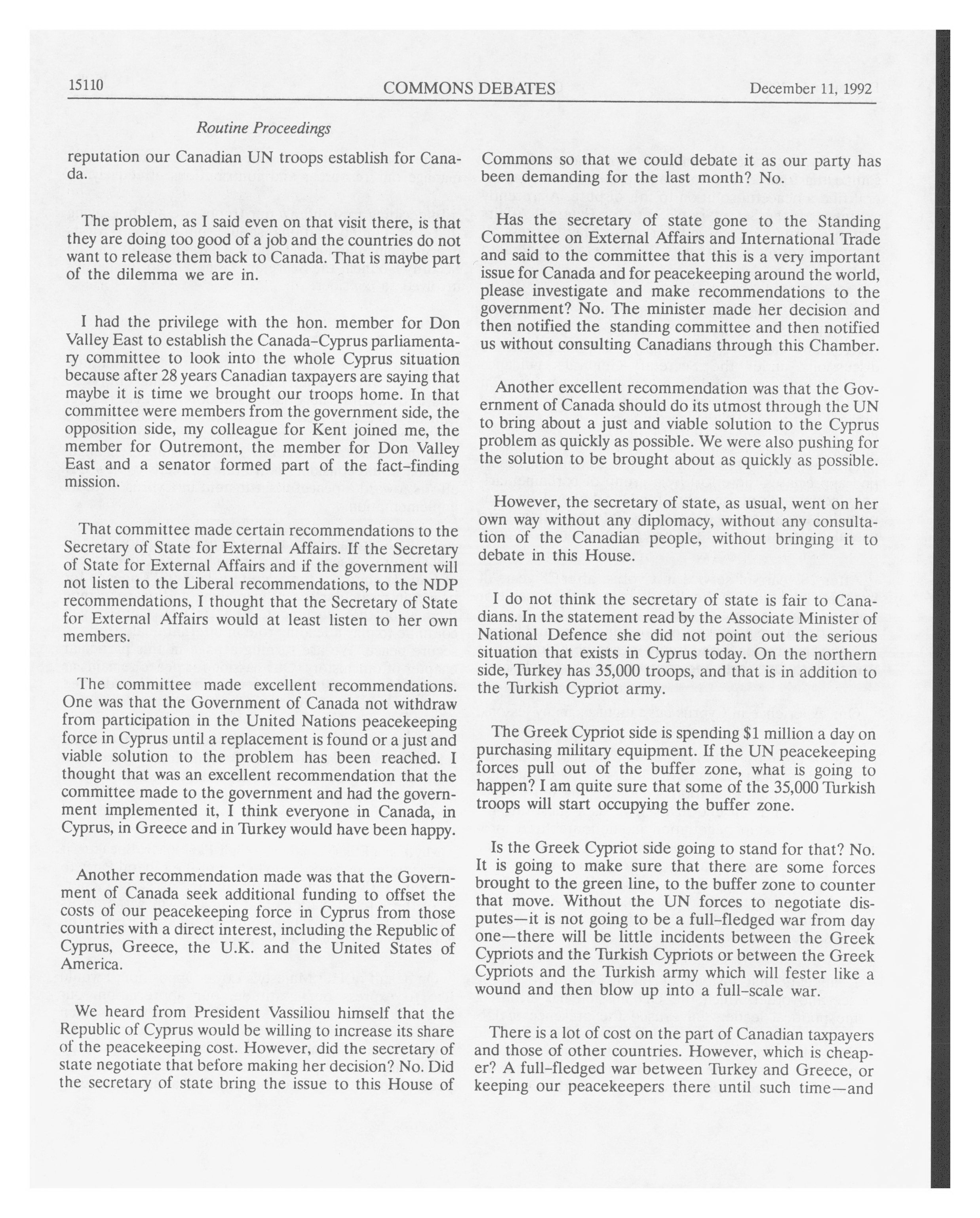 15110 COMMONS DEBATES December 11, 1992

Routine Proceedings

reputation our Canadian UN troops establish for Canada.

The problem, as I said even on that visit there, is that they are doing too good of a job and the countries do not want to release them back to Canada. That is maybe part of the dilemma we are in.

I had the privilege with the hon. member for Don Valley East to establish the Canada–Cyprus parliamentary committee to look into the whole Cyprus situation because after 28 years Canadian taxpayers are saying that maybe it is time we brought our troops home. In that committee were members from the government side, the opposition side, my colleague for Kent joined me, the member for Outremont, the member for Don Valley East and a senator formed part of the fact–finding mission.

That committee made certain recommendations to the Secretary of State for External Affairs. If the Secretary of State for External Affairs and if the government will not listen to the Liberal recommendations, to the NDP recommendations, I thought that the Secretary of State for External Affairs would at least listen to her own members.

The committee made excellent recommendations. One was that the Government of Canada not withdraw from participation in the United Nations peacekeeping force in Cyprus until a replacement is found or a just and viable solution to the problem has been reached. I thought that was an excellent recommendation that the committee made to the government and had the government implemented it, I think everyone in Canada, in Cyprus, in Greece and in Turkey would have been happy.

Another recommendation made was that the Government of Canada seek additional funding to offset the costs of our peacekeeping force in Cyprus from those countries with a direct interest, including the Republic of Cyprus, Greece, the U.K. and the United States of America.

We heard from President Vassiliou himself that the Republic of Cyprus would be willing to increase its share of the peacekeeping cost. However, did the secretary of state negotiate that before making her decision? No. Did the secretary of state bring the issue to this House of Commons so that we could debate it as our party has been demanding for the last month? No.

Has the secretary of state gone to the Standing Committee on External Affairs and International Trade and said to the committee that this is a very important issue for Canada and for peacekeeping around the world, please investigate and make recommendations to the government? No. The minister made her decision and then notified the standing committee and then notified us without consulting Canadians through this Chamber.

Another excellent recommendation was that the Government of Canada should do its utmost through the UN to bring about a just and viable solution to the Cyprus problem as quickly as possible. We were also pushing for the solution to be brought about as quickly as possible.

However, the secretary of state, as usual, went on her own way without any diplomacy, without any consultation of the Canadian people, without bringing it to debate in this House.

I do not think the secretary of state is fair to Canadians. In the statement read by the Associate Minister of National Defence she did not point out the serious situation that exists in Cyprus today. On the northern side, Turkey has 35,000 troops, and that is in addition to the Turkish Cypriot army.

The Greek Cypriot side is spending $1 million a day on purchasing military equipment. If the UN peacekeeping forces pull out of the buffer zone, what is going to happen? I am quite sure that some of the 35,000 Turkish troops will start occupying the buffer zone.

Is the Greek Cypriot side going to stand for that? No. It is going to make sure that there are some forces brought to the green line, to the buffer zone to counter that move. Without the UN forces to negotiate disputes—it is not going to be a full–fledged war from day one—there will be little incidents between the Greek Cypriots and the Turkish Cypriots or between the Greek Cypriots and the Turkish army which will fester like a wound and then blow up into a full–scale war.

There is a lot of cost on the part of Canadian taxpayers and those of other countries. However, which is cheaper? A full–fledged war between Turkey and Greece, or keeping our peacekeepers there until such time—and